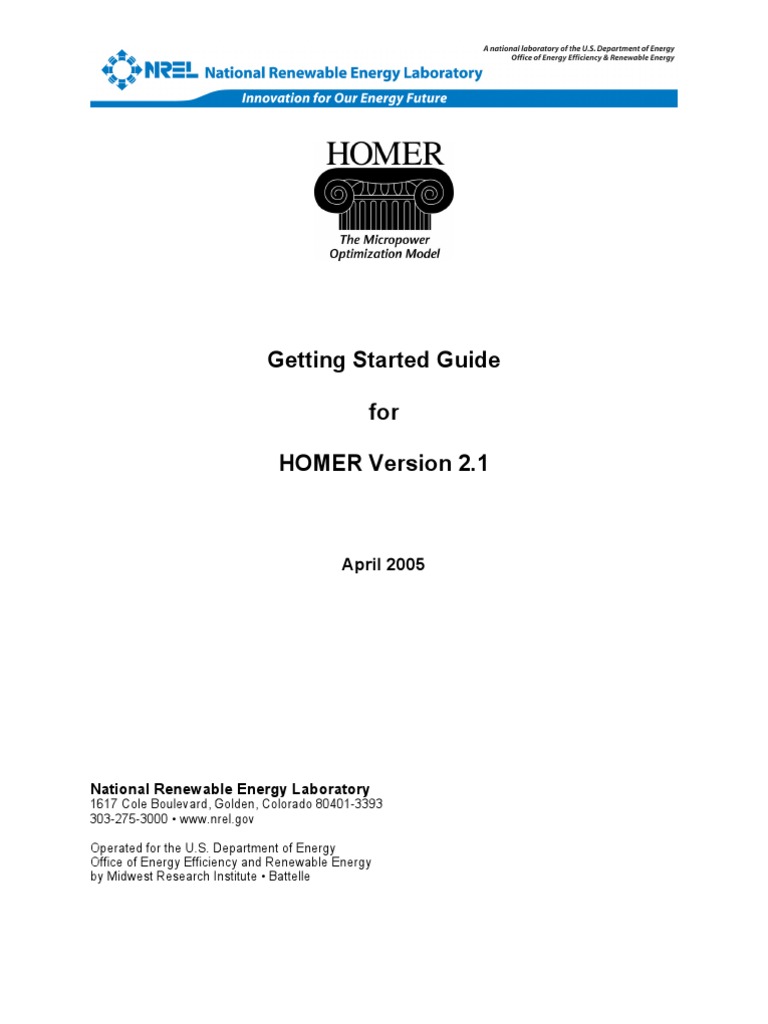 A national laboratory of the U.S. Department of Energy
Office of Energy Efficiency & Renewable Energy

NREL National Renewable Energy Laboratory

Innovation for Our Energy Future

HOMER

The Micropower Optimization Model

Getting Started Guide

for

HOMER Version 2.1

April 2005

National Renewable Energy Laboratory
1617 Cole Boulevard, Golden, Colorado 80401-3393
303-275-3000 • www.nrel.gov

Operated for the U.S. Department of Energy
Office of Energy Efficiency and Renewable Energy
by Midwest Research Institute • Battelle